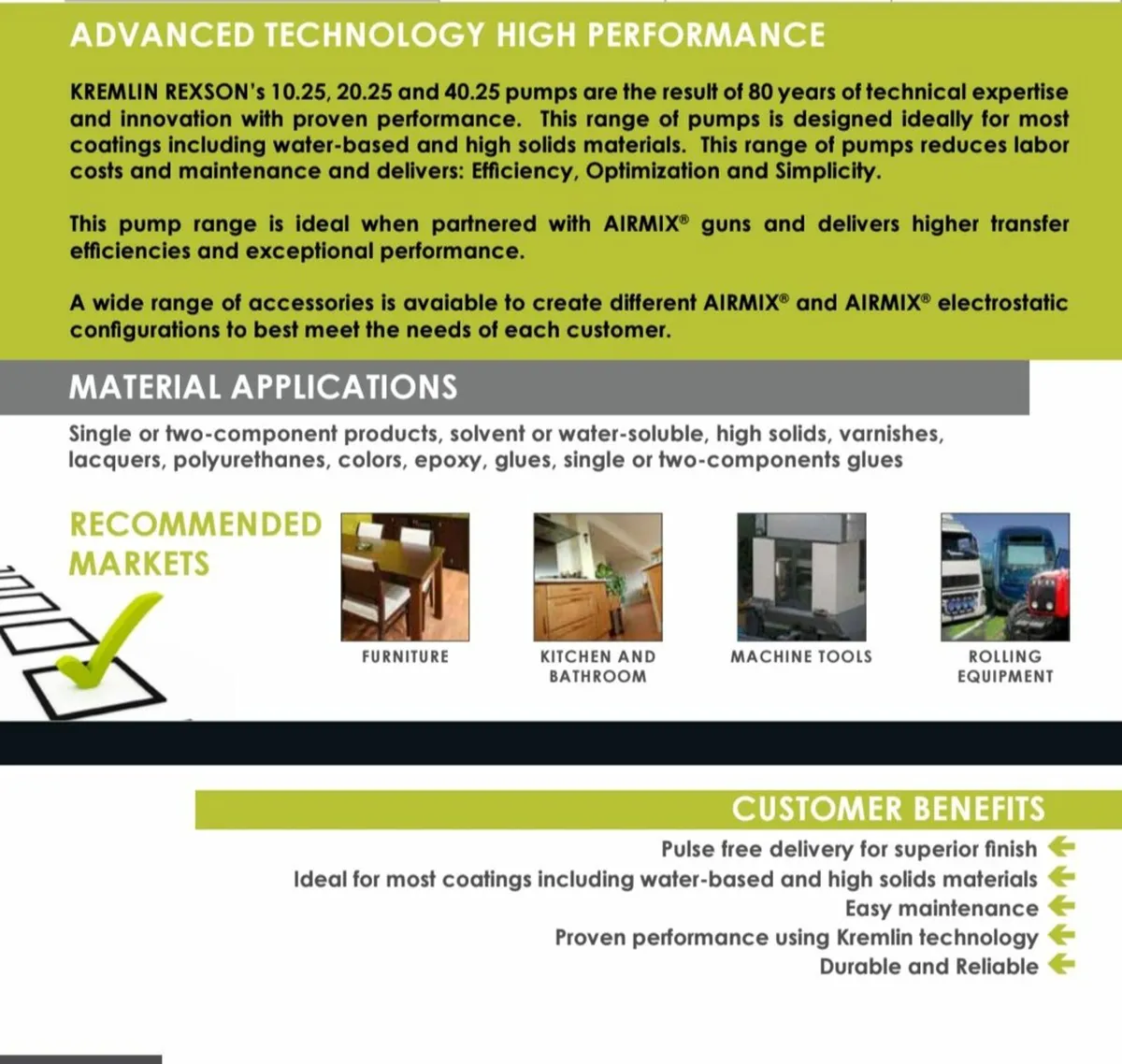 ADVANCED TECHNOLOGY HIGH PERFORMANCE

KREMLIN REXSON's 10.25, 20.25 and 40.25 pumps are the result of 80 years of technical expertise and innovation with proven performance. This range of pumps is designed ideally for most coatings including water-based and high solids materials. This range of pumps reduces labor costs and maintenance and delivers: Efficiency, Optimization and Simplicity.

This pump range is ideal when partnered with AIRMIX® guns and delivers higher transfer efficiencies and exceptional performance.

A wide range of accessories is avaiable to create different AIRMIX® and AIRMIX® electrostatic configurations to best meet the needs of each customer.

MATERIAL APPLICATIONS

Single or two-component products, solvent or water-soluble, high solids, varnishes, lacquers, polyurethanes, colors, epoxy, glues, single or two-components glues

RECOMMENDED MARKETS

FURNITURE

KITCHEN AND BATHROOM

MACHINE TOOLS

ROLLING EQUIPMENT

CUSTOMER BENEFITS

Pulse free delivery for superior finish
Ideal for most coatings including water-based and high solids materials
Easy maintenance
Proven performance using Kremlin technology
Durable and Reliable